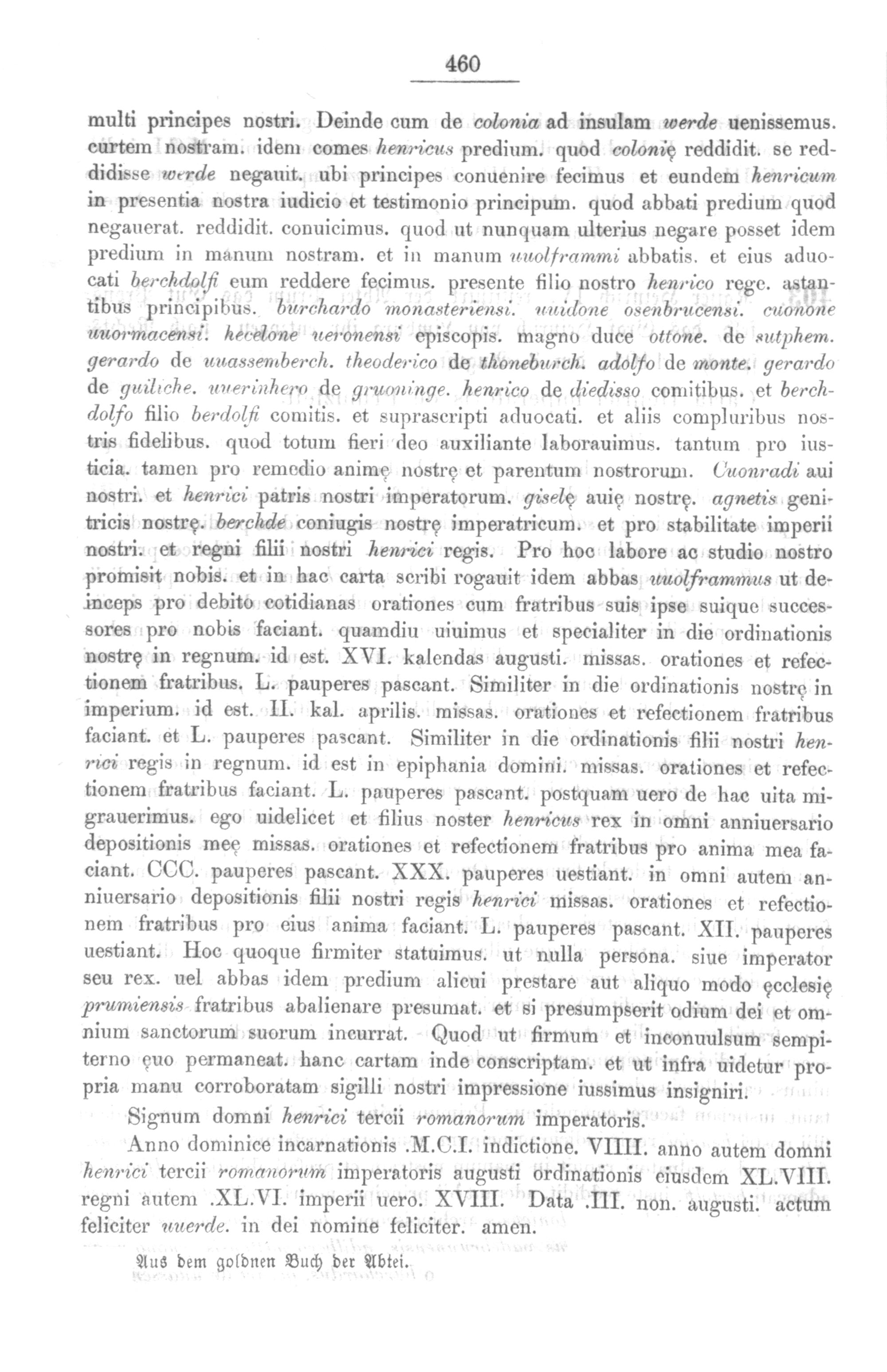 460

multi principes nostri. Deinde cum de colonia ad insulam werde uenissemus. curtem nostram. idem comes henricus predium. quod colonię reddidit. se reddidisse werde negauit. ubi principes conuenire fecimus et eundem henricum in presentia nostra iudicio et testimonio principum. quod abbati predium quod negauerat. reddidit. conuicimus. quod ut nunquam ulterius negare posset idem predium in manum nostram. et in manum uuolframmi abbatis. et eius aduocati berchdolfi eum reddere fecimus. presente filio nostro henrico rege. astantibus principibus. burchardo monasteriensi. uuidone osenbrucensi. cuonone uuormacensi. hecelone ueronensi episcopis. magno duce ottone. de sutphem. gerardo de uuassemberch. theoderico de thoneburch. adolfo de monte. gerardo de guiliche. uuerinhero de gruoninge. henrico de diedisso comitibus. et berchdolfo filio berdolfi comitis. et suprascripti aduocati. et aliis compluribus nostris fidelibus. quod totum fieri deo auxiliante laborauimus. tantum pro iusticia. tamen pro remedio animę nostrę et parentum nostrorum. Cuonradi aui nostri. et henrici patris nostri imperatorum. giselę auię nostrę. agnetis genitricis nostrę. berchde coniugis nostrę imperatricum. et pro stabilitate imperii nostri. et regni filii nostri henrici regis. Pro hoc labore ac studio nostro promisit nobis. et in hac carta scribi rogauit idem abbas uuolframmus ut deinceps pro debito cotidianas orationes cum fratribus suis ipse suique successores pro nobis faciant. quamdiu uiuimus et specialiter in die ordinationis nostrę in regnum. id est. XVI. kalendas augusti. missas. orationes et refectionem fratribus. L. pauperes pascant. Similiter in die ordinationis nostrę in imperium. id est. II. kal. aprilis. missas. orationes et refectionem fratribus faciant. et L. pauperes pascant. Similiter in die ordinationis filii nostri henrici regis in regnum. id est in epiphania domini. missas. orationes et refectionem fratribus faciant. L. pauperes pascant. postquam uero de hac uita migrauerimus. ego uidelicet et filius noster henricus rex in omni anniuersario depositionis meę missas. orationes et refectionem fratribus pro anima mea faciant. CCC. pauperes pascant. XXX. pauperes uestiant. in omni autem anniuersario depositionis filii nostri regis henrici missas. orationes et refectionem fratribus pro eius anima faciant. L. pauperes pascant. XII. pauperes uestiant. Hoc quoque firmiter statuimus. ut nulla persona. siue imperator seu rex. uel abbas idem predium alicui prestare aut aliquo modo ęcclesię prumiensis fratribus abalienare presumat. et si presumpserit odium dei et omnium sanctorum suorum incurrat. Quod ut firmum et inconuulsum sempiterno ęuo permaneat. hanc cartam inde conscriptam. et ut infra uidetur propria manu corroboratam sigilli nostri impressione iussimus insigniri.

Signum domni henrici tercii romanorum imperatoris.

Anno dominice incarnationis .M.C.I. indictione. VIIII. anno autem domni henrici tercii romanorum imperatoris augusti ordinationis eiusdem XL.VIII. regni autem .XL.VI. imperii uero. XVIII. Data .III. non. augusti. actum feliciter uuerde. in dei nomine feliciter. amen.

Aus dem goldnen Buch der Abtei.